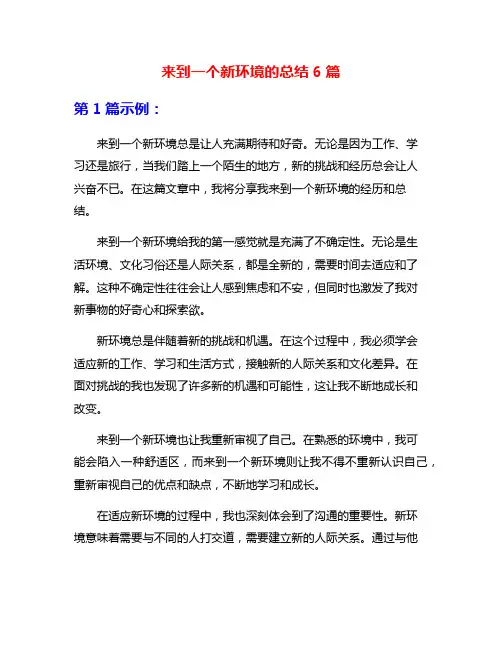 来到一个新环境的总结 6 篇

第 1 篇示例：

来到一个新环境总是让人充满期待和好奇。无论是因为工作、学习还是旅行，当我们踏上一个陌生的地方，新的挑战和经历总会让人兴奋不已。在这篇文章中，我将分享我来到一个新环境的经历和总结。

来到一个新环境给我的第一感觉就是充满了不确定性。无论是生活环境、文化习俗还是人际关系，都是全新的，需要时间去适应和了解。这种不确定性往往会让人感到焦虑和不安，但同时也激发了我对新事物的好奇心和探索欲。

新环境总是伴随着新的挑战和机遇。在这个过程中，我必须学会适应新的工作、学习和生活方式，接触新的人际关系和文化差异。在面对挑战的我也发现了许多新的机遇和可能性，这让我不断地成长和改变。

来到一个新环境也让我重新审视了自己。在熟悉的环境中，我可能会陷入一种舒适区，而来到一个新环境则让我不得不重新认识自己，重新审视自己的优点和缺点，不断地学习和成长。

在适应新环境的过程中，我也深刻体会到了沟通的重要性。新环境意味着需要与不同的人打交道，需要建立新的人际关系。通过与他